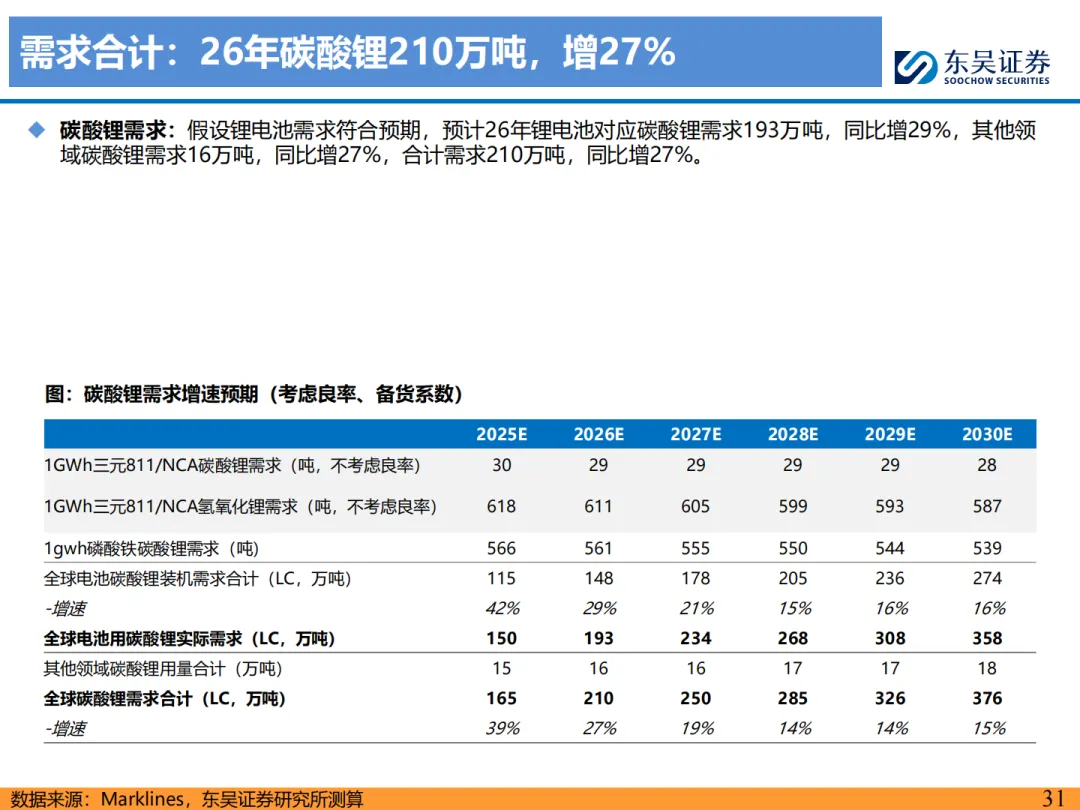 需求合计：26年碳酸锂210万吨，增27%

东吴证券
SOOCHOW SECURITIES

碳酸锂需求：假设锂电池需求符合预期，预计26年锂电池对应碳酸锂需求193万吨，同比增29%，其他领域碳酸锂需求16万吨，同比增27%，合计需求210万吨，同比增27%。

图：碳酸锂需求增速预期（考虑良率、备货系数）

| | 2025E | 2026E | 2027E | 2028E | 2029E | 2030E |
|---|---|---|---|---|---|---|
| 1GWh三元811/NCA碳酸锂需求（吨，不考虑良率） | 30 | 29 | 29 | 29 | 29 | 28 |
| 1GWh三元811/NCA氢氧化锂需求（吨，不考虑良率） | 618 | 611 | 605 | 599 | 593 | 587 |
| 1gwh磷酸铁碳酸锂需求（吨） | 566 | 561 | 555 | 550 | 544 | 539 |
| 全球电池碳酸锂装机需求合计（LC，万吨） | 115 | 148 | 178 | 205 | 236 | 274 |
| -增速 | 42% | 29% | 21% | 15% | 16% | 16% |
| 全球电池用碳酸锂实际需求（LC，万吨） | 150 | 193 | 234 | 268 | 308 | 358 |
| 其他领域碳酸锂用量合计（万吨） | 15 | 16 | 16 | 17 | 17 | 18 |
| 全球碳酸锂需求合计（LC，万吨） | 165 | 210 | 250 | 285 | 326 | 376 |
| -增速 | 39% | 27% | 19% | 14% | 14% | 15% |

数据来源：Marklines，东吴证券研究所测算

31